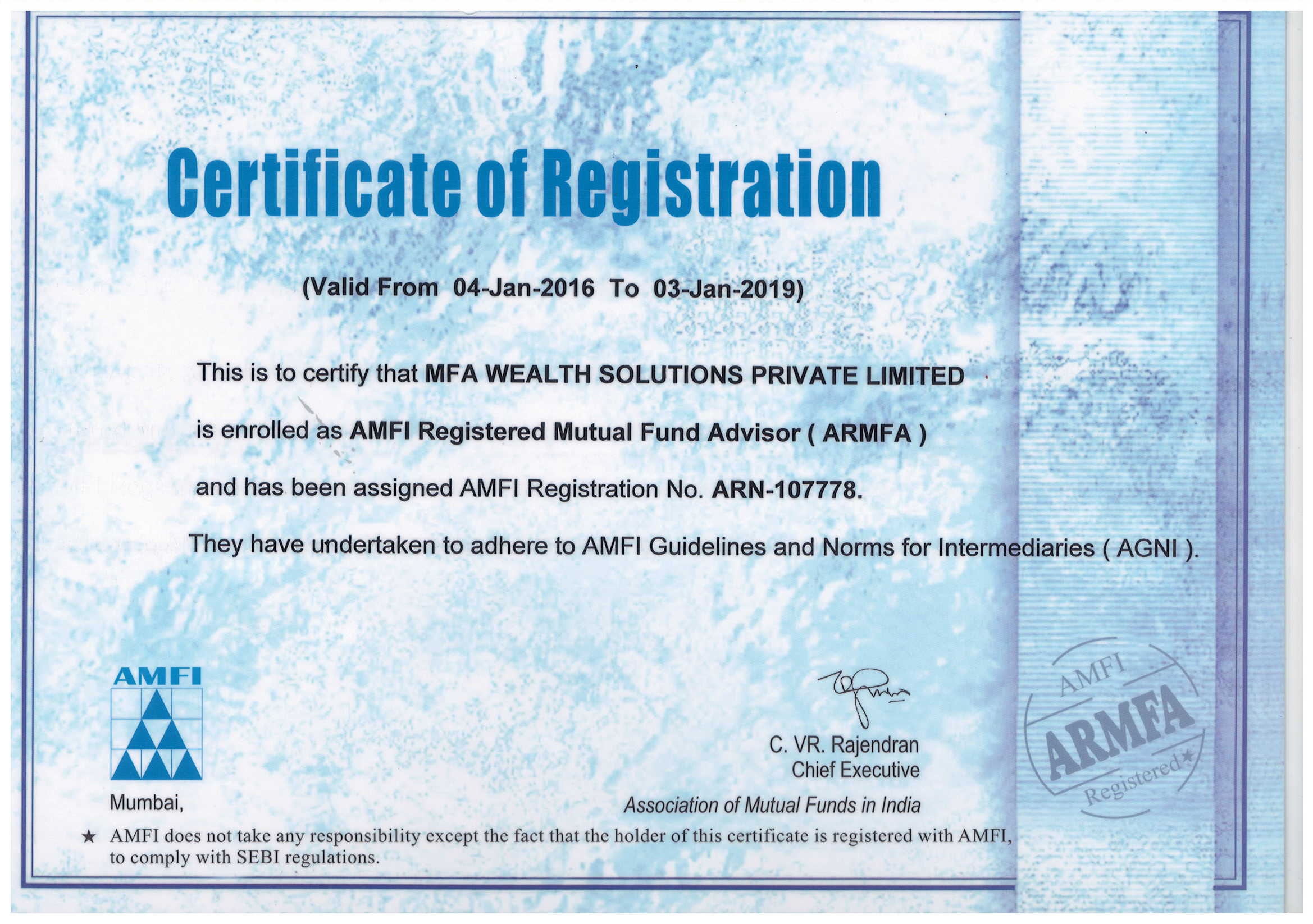 Certificate of Registration

(Valid From 04-Jan-2016 To 03-Jan-2019)

This is to certify that MFA WEALTH SOLUTIONS PRIVATE LIMITED

is enrolled as AMFI Registered Mutual Fund Advisor ( ARMFA )

and has been assigned AMFI Registration No. ARN-107778.

They have undertaken to adhere to AMFI Guidelines and Norms for Intermediaries ( AGNI ).

AMFI

Mumbai,

C. VR. Rajendran
Chief Executive
Association of Mutual Funds in India

AMFI
ARMFA
Registered★

★ AMFI does not take any responsibility except the fact that the holder of this certificate is registered with AMFI, to comply with SEBI regulations.